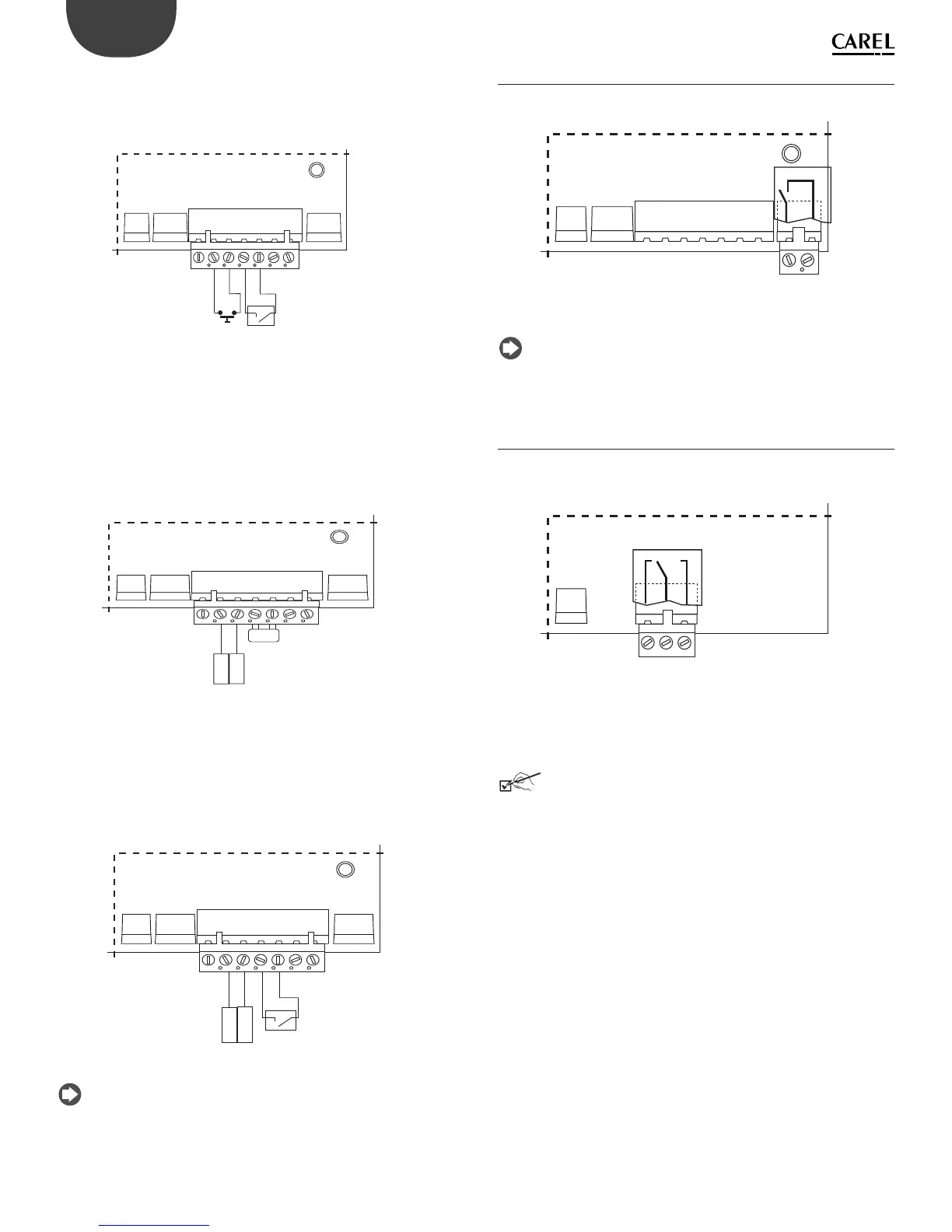 CAREL